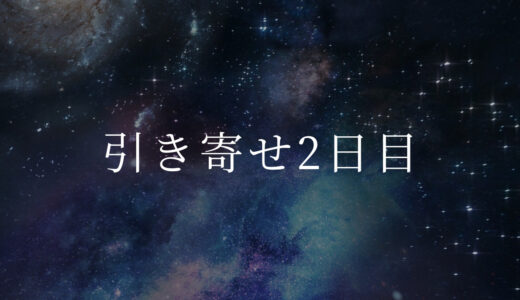 引き寄せ2日目